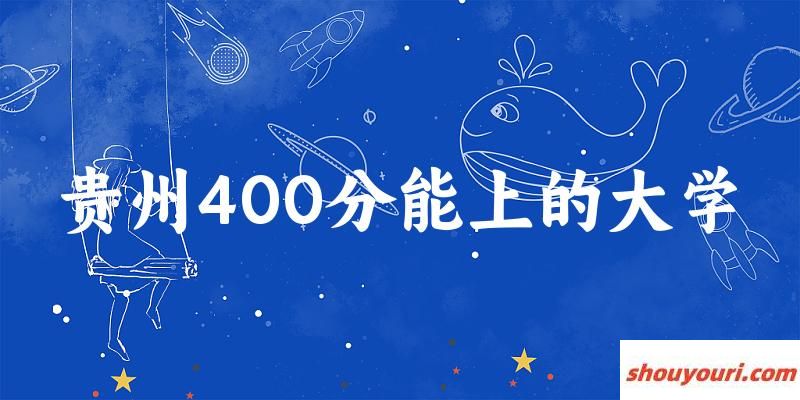 贵州400分能上的大学

shouyouri.com